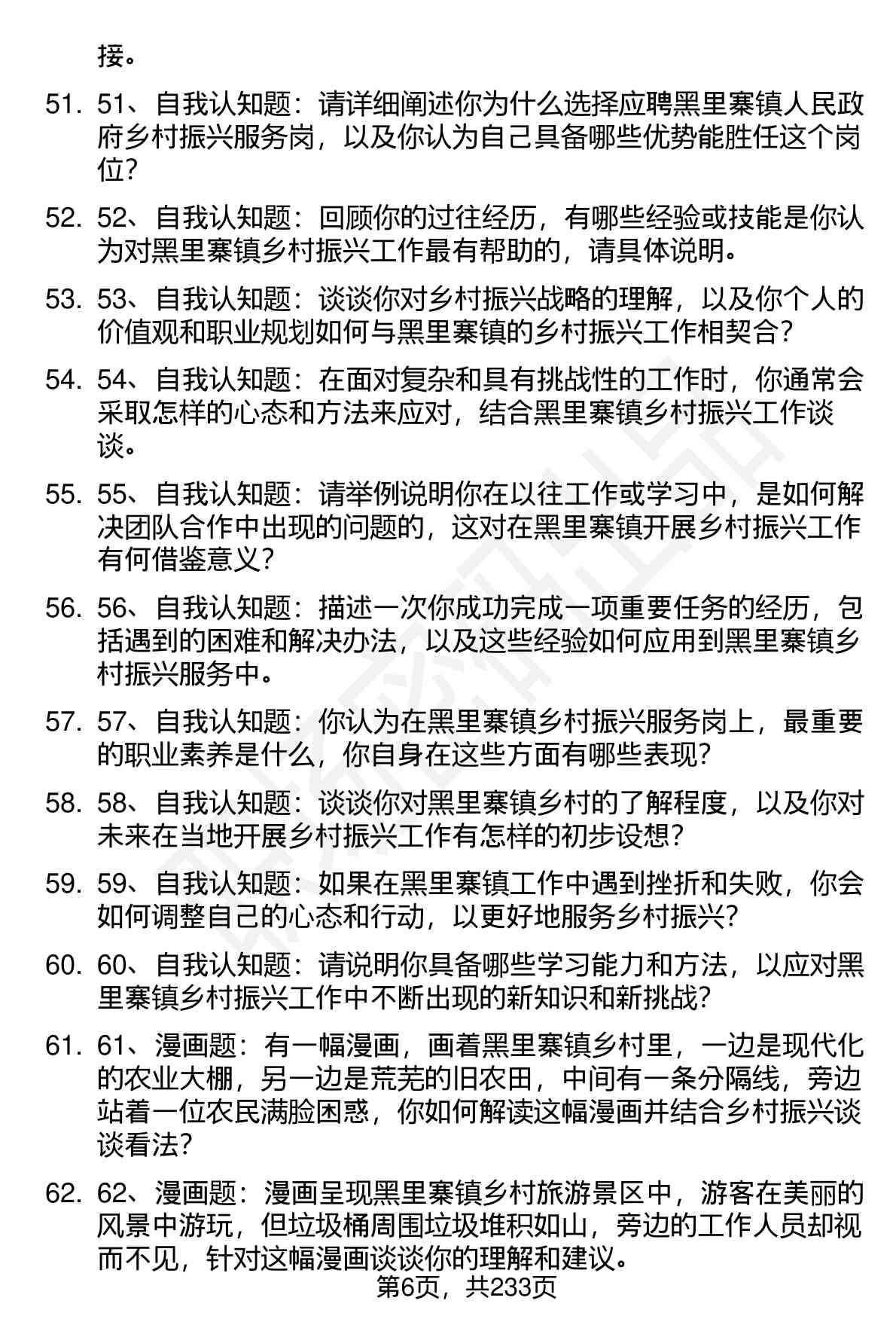 接。

51. 51、自我认知题：请详细阐述你为什么选择应聘黑里寨镇人民政府乡村振兴服务岗，以及你认为自己具备哪些优势能胜任这个岗位？

52. 52、自我认知题：回顾你的过往经历，有哪些经验或技能是你认为对黑里寨镇乡村振兴工作最有帮助的，请具体说明。

53. 53、自我认知题：谈谈你对乡村振兴战略的理解，以及你个人的价值观和职业规划如何与黑里寨镇的乡村振兴工作相契合？

54. 54、自我认知题：在面对复杂和具有挑战性的工作时，你通常会采取怎样的心态和方法来应对，结合黑里寨镇乡村振兴工作谈谈。

55. 55、自我认知题：请举例说明你在以往工作或学习中，是如何解决团队合作中出现的问题的，这对在黑里寨镇开展乡村振兴工作有何借鉴意义？

56. 56、自我认知题：描述一次你成功完成一项重要任务的经历，包括遇到的困难和解决办法，以及这些经验如何应用到黑里寨镇乡村振兴服务中。

57. 57、自我认知题：你认为在黑里寨镇乡村振兴服务岗上，最重要的职业素养是什么，你自身在这些方面有哪些表现？

58. 58、自我认知题：谈谈你对黑里寨镇乡村的了解程度，以及你对未来在当地开展乡村振兴工作有怎样的初步设想？

59. 59、自我认知题：如果在黑里寨镇工作中遇到挫折和失败，你会如何调整自己的心态和行动，以更好地服务乡村振兴？

60. 60、自我认知题：请说明你具备哪些学习能力和方法，以应对黑里寨镇乡村振兴工作中不断出现的新知识和新挑战？

61. 61、漫画题：有一幅漫画，画着黑里寨镇乡村里，一边是现代化的农业大棚，另一边是荒芜的旧农田，中间有一条分隔线，旁边站着一位农民满脸困惑，你如何解读这幅漫画并结合乡村振兴谈谈看法？

62. 62、漫画题：漫画呈现黑里寨镇乡村旅游景区中，游客在美丽的风景中游玩，但垃圾桶周围垃圾堆积如山，旁边的工作人员却视而不见，针对这幅漫画谈谈你的理解和建议。

第6页，共233页